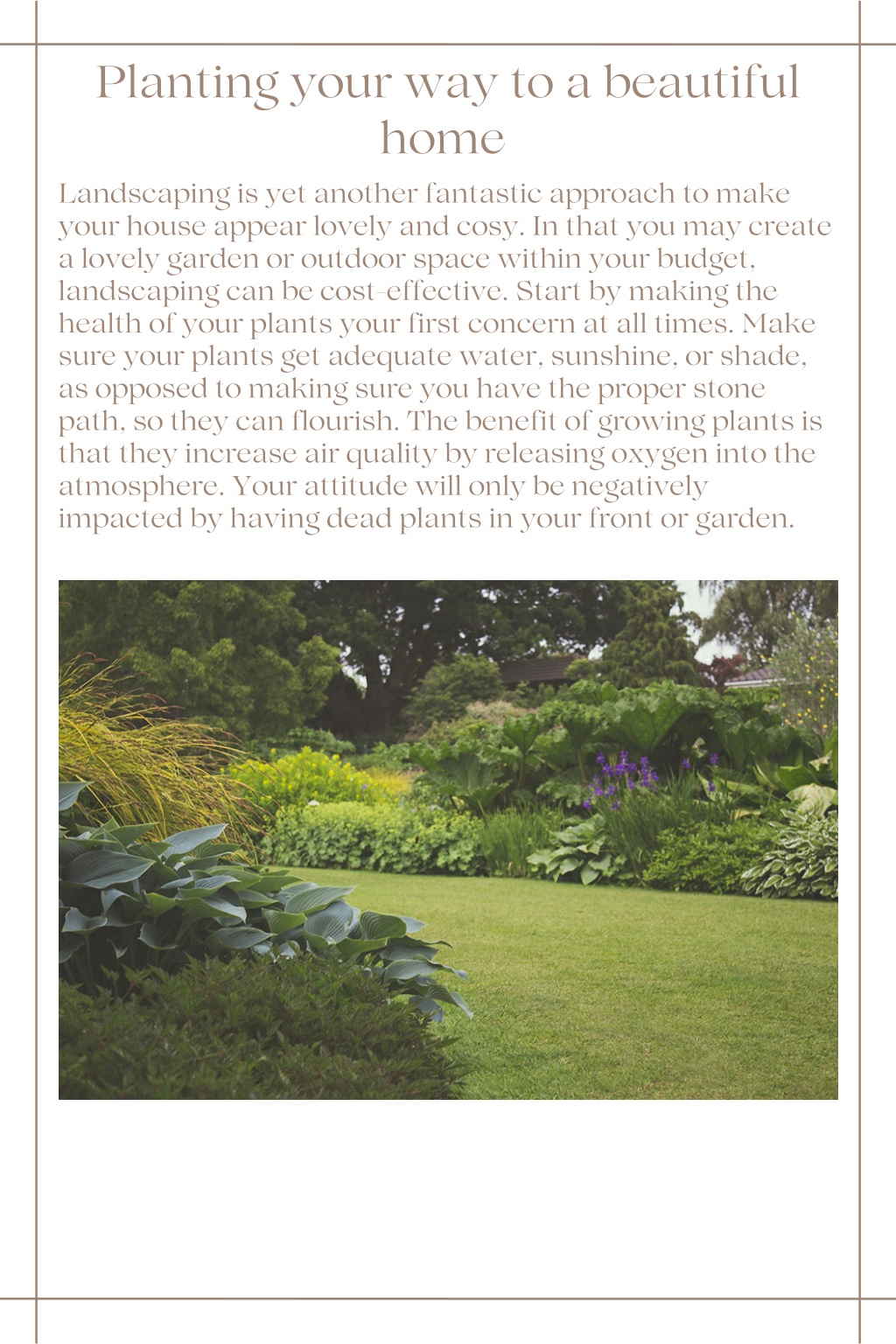 Planting your way to a beautiful home

Landscaping is yet another fantastic approach to make your house appear lovely and cosy. In that you may create a lovely garden or outdoor space within your budget, landscaping can be cost-effective. Start by making the health of your plants your first concern at all times. Make sure your plants get adequate water, sunshine, or shade, as opposed to making sure you have the proper stone path, so they can flourish. The benefit of growing plants is that they increase air quality by releasing oxygen into the atmosphere. Your attitude will only be negatively impacted by having dead plants in your front or garden.